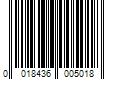 0 018436 005018